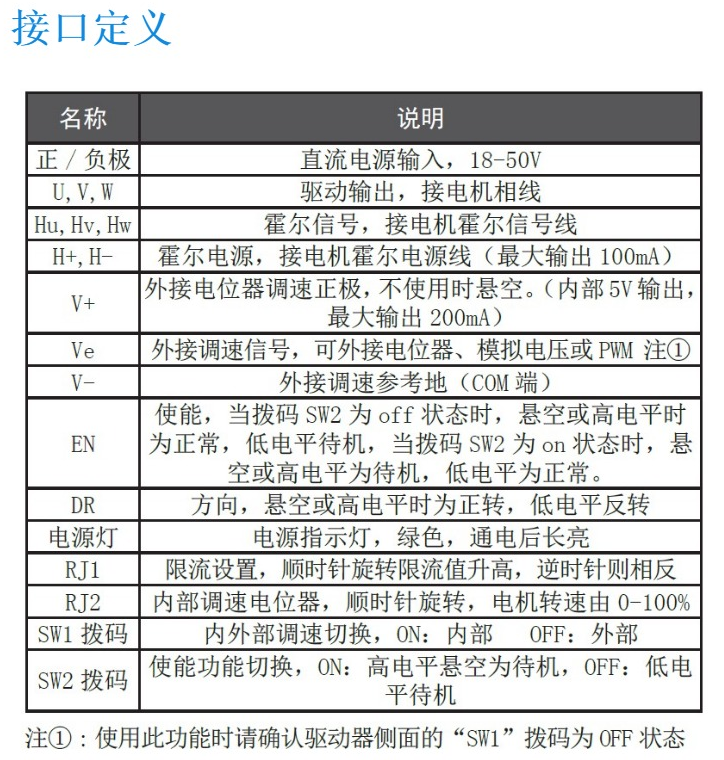 接口定义

| 名称 | 说明 |
|---|---|
| 正 / 负极 | 直流电源输入，18-50V |
| U,V,W | 驱动输出，接电机相线 |
| Hu,Hv,Hw | 霍尔信号，接电机霍尔信号线 |
| H+,H- | 霍尔电源，接电机霍尔电源线（最大输出 100mA） |
| V+ | 外接电位器调速正极，不使用时悬空。（内部 5V 输出，最大输出 200mA） |
| Ve | 外接调速信号，可外接电位器、模拟电压或 PWM 注① |
| V- | 外接调速参考地（COM 端） |
| EN | 使能，当拨码 SW2 为 off 状态时，悬空或高电平时为正常，低电平待机，当拨码 SW2 为 on 状态时，悬空或高电平为待机，低电平为正常。 |
| DR | 方向，悬空或高电平时为正转，低电平反转 |
| 电源灯 | 电源指示灯，绿色，通电后长亮 |
| RJ1 | 限流设置，顺时针旋转限流值升高，逆时针则相反 |
| RJ2 | 内部调速电位器，顺时针旋转，电机转速由 0-100% |
| SW1 拨码 | 内外部调速切换，ON：内部 OFF：外部 |
| SW2 拨码 | 使能功能切换，ON：高电平悬空为待机，OFF：低电平待机 |

注①：使用此功能时请确认驱动器侧面的“SW1”拨码为 OFF 状态